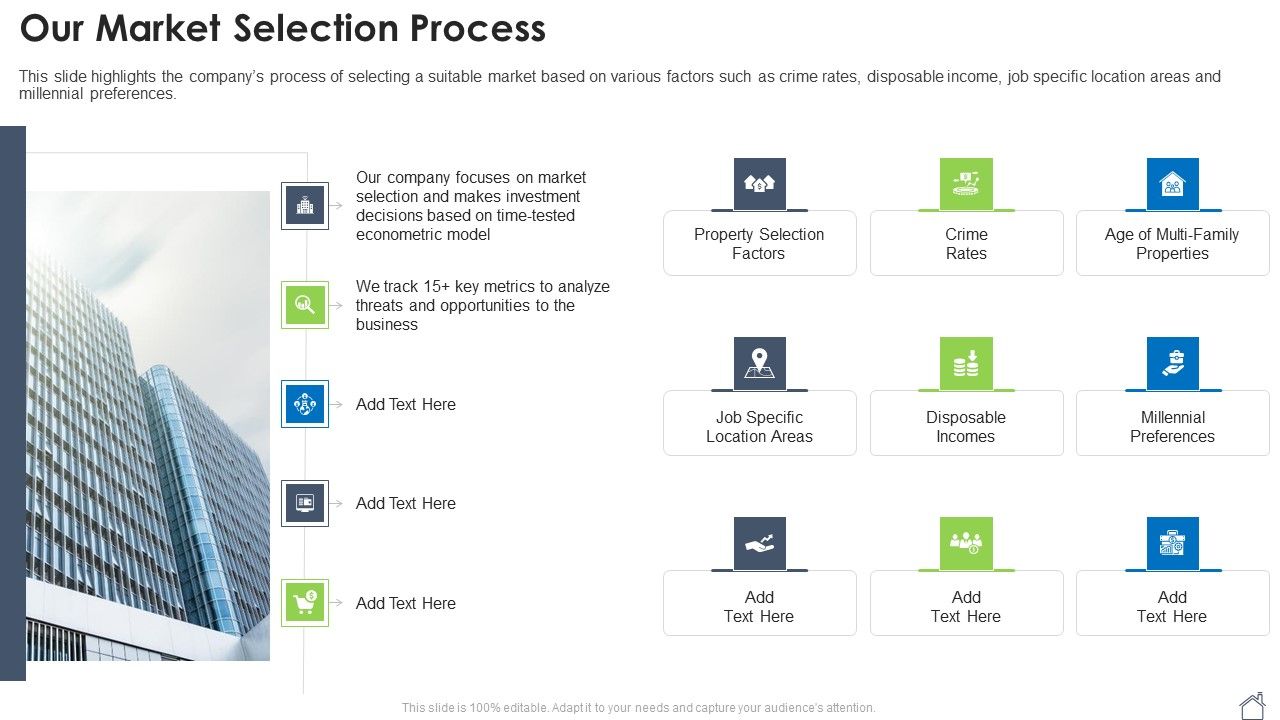 Our Market Selection Process

This slide highlights the company's process of selecting a suitable market based on various factors such as crime rates, disposable income, job specific location areas and millennial preferences.

Our company focuses on market selection and makes investment decisions based on time-tested econometric model

We track 15+ key metrics to analyze threats and opportunities to the business

Add Text Here

Add Text Here

Add Text Here

Property Selection Factors

Crime Rates

Age of Multi-Family Properties

Job Specific Location Areas

Disposable Incomes

Millennial Preferences

Add Text Here

Add Text Here

Add Text Here

This slide is 100% editable. Adapt it to your needs and capture your audience's attention.